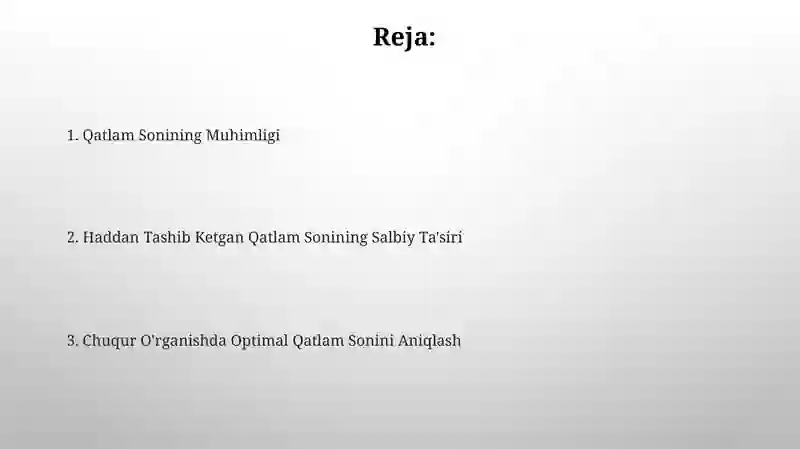 Reja:

1. Qatlam Sonining Muhimligi

2. Haddan Tashib Ketgan Qatlam Sonining Salbiy Ta'siri

3. Chuqur O'rganishda Optimal Qatlam Sonini Aniqlash